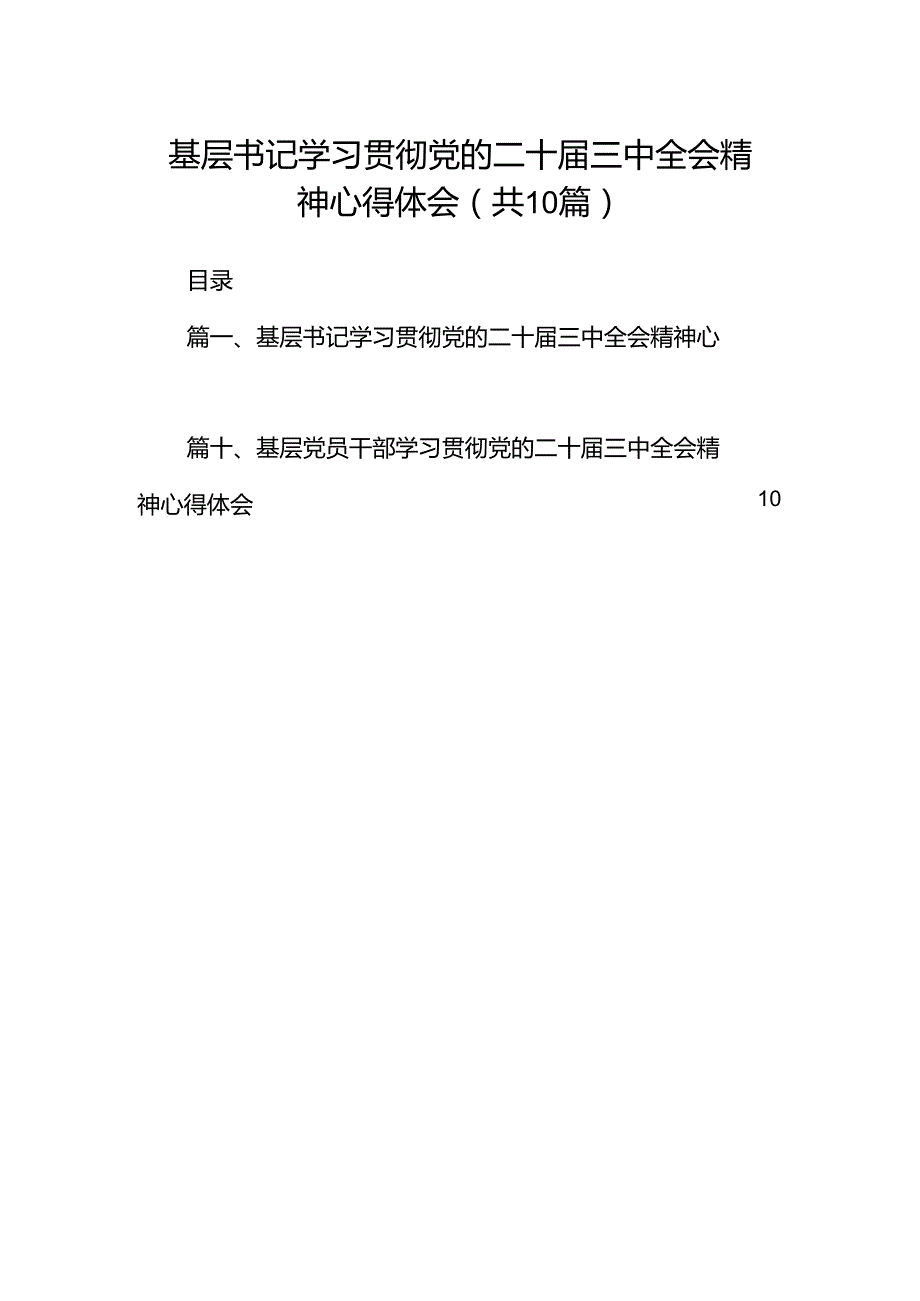 基层书记学习贯彻党的二十届三中全会精神心得体会（共10篇）

目录

篇一、基层书记学习贯彻党的二十届三中全会精神心

篇十、基层党员干部学习贯彻党的二十届三中全会精神心得体会 10